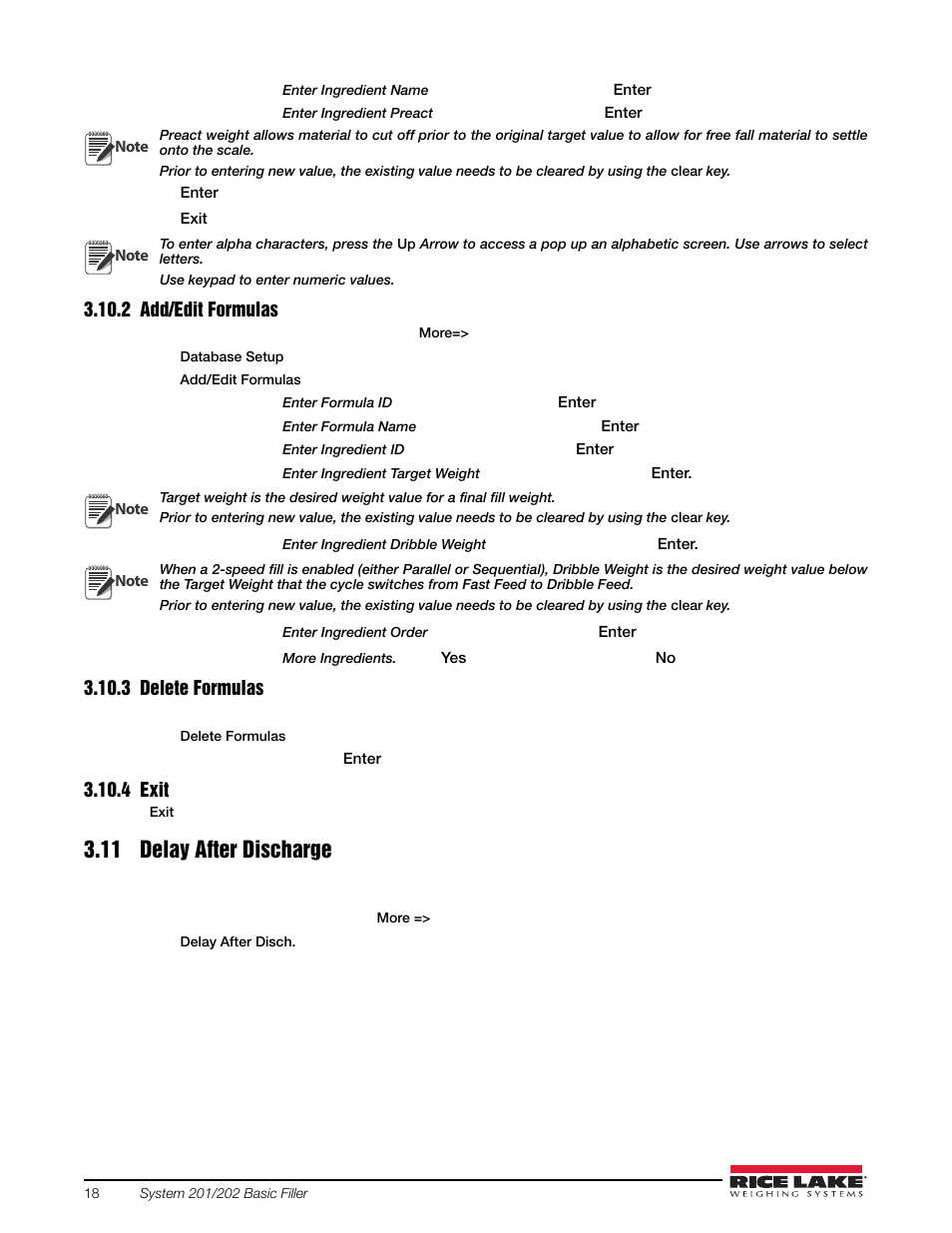 Enter Ingredient Name Enter

Enter Ingredient Preact Enter

Note Preact weight allows material to cut off prior to the original target value to allow for free fall material to settle onto the scale.

Prior to entering new value, the existing value needs to be cleared by using the clear key.

Enter

Exit

Note To enter alpha characters, press the Up Arrow to access a pop up an alphabetic screen. Use arrows to select letters.

Use keypad to enter numeric values.

3.10.2 Add/Edit Formulas

More=>

Database Setup

Add/Edit Formulas

Enter Formula ID Enter

Enter Formula Name Enter

Enter Ingredient ID Enter

Enter Ingredient Target Weight Enter.

Note Target weight is the desired weight value for a final fill weight.

Prior to entering new value, the existing value needs to be cleared by using the clear key.

Enter Ingredient Dribble Weight Enter.

Note When a 2-speed fill is enabled (either Parallel or Sequential), Dribble Weight is the desired weight value below the Target Weight that the cycle switches from Fast Feed to Dribble Feed.

Prior to entering new value, the existing value needs to be cleared by using the clear key.

Enter Ingredient Order Enter

More Ingredients. Yes No

3.10.3 Delete Formulas

Delete Formulas

Enter

3.10.4 Exit

Exit

3.11 Delay After Discharge

More =>

Delay After Disch.

18 System 201/202 Basic Filler

RICE LAKE WEIGHING SYSTEMS